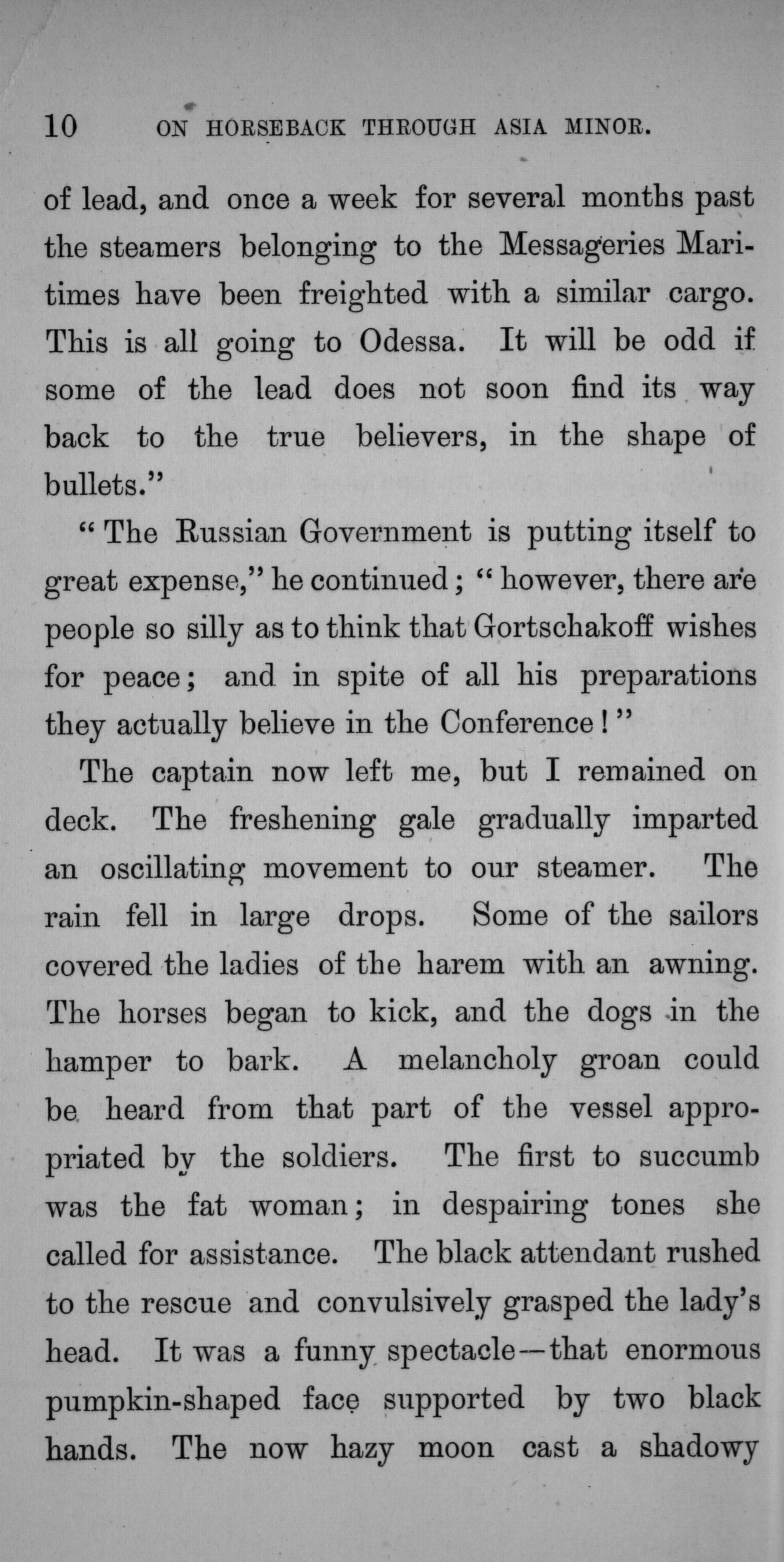 10 ON HORSEBACK THROUGH ASIA MINOR.

of lead, and once a week for several months past the steamers belonging to the Messageries Maritimes have been freighted with a similar cargo. This is all going to Odessa. It will be odd if some of the lead does not soon find its way back to the true believers, in the shape of bullets."

"The Russian Government is putting itself to great expense," he continued; "however, there are people so silly as to think that Gortschakoff wishes for peace; and in spite of all his preparations they actually believe in the Conference!"

The captain now left me, but I remained on deck. The freshening gale gradually imparted an oscillating movement to our steamer. The rain fell in large drops. Some of the sailors covered the ladies of the harem with an awning. The horses began to kick, and the dogs in the hamper to bark. A melancholy groan could be heard from that part of the vessel appropriated by the soldiers. The first to succumb was the fat woman; in despairing tones she called for assistance. The black attendant rushed to the rescue and convulsively grasped the lady's head. It was a funny spectacle—that enormous pumpkin-shaped face supported by two black hands. The now hazy moon cast a shadowy